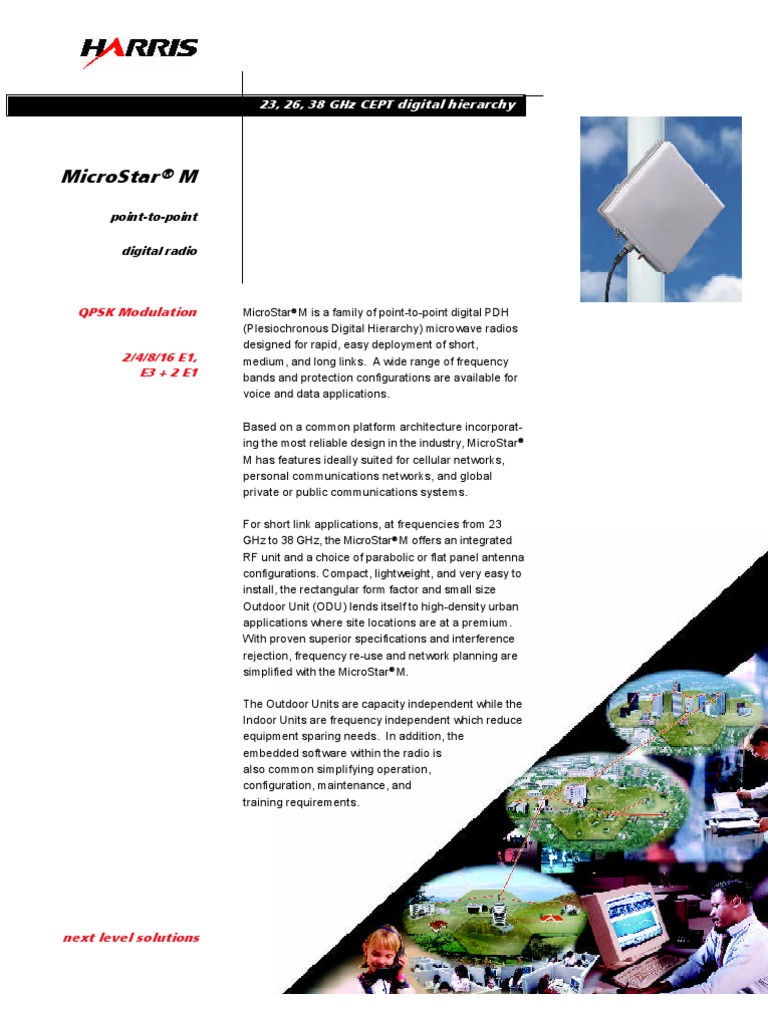 HARRIS

23, 26, 38 GHz CEPT digital hierarchy

MicroStar® M

point-to-point

digital radio

QPSK Modulation

2/4/8/16 E1, E3 + 2 E1

MicroStar® M is a family of point-to-point digital PDH (Plesiochronous Digital Hierarchy) microwave radios designed for rapid, easy deployment of short, medium, and long links. A wide range of frequency bands and protection configurations are available for voice and data applications.

Based on a common platform architecture incorporating the most reliable design in the industry, MicroStar® M has features ideally suited for cellular networks, personal communications networks, and global private or public communications systems.

For short link applications, at frequencies from 23 GHz to 38 GHz, the MicroStar® M offers an integrated RF unit and a choice of parabolic or flat panel antenna configurations. Compact, lightweight, and very easy to install, the rectangular form factor and small size Outdoor Unit (ODU) lends itself to high-density urban applications where site locations are at a premium. With proven superior specifications and interference rejection, frequency re-use and network planning are simplified with the MicroStar® M.

The Outdoor Units are capacity independent while the Indoor Units are frequency independent which reduce equipment sparing needs. In addition, the embedded software within the radio is also common simplifying operation, configuration, maintenance, and training requirements.

next level solutions